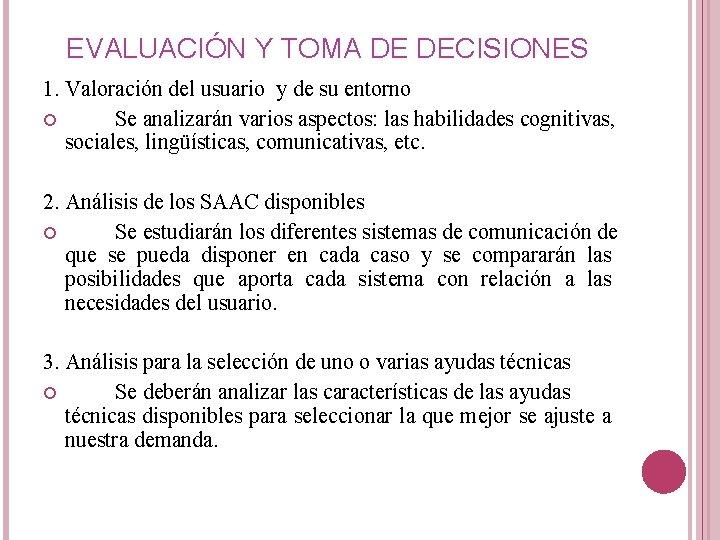 EVALUACIÓN Y TOMA DE DECISIONES

1. Valoración del usuario y de su entorno

Se analizarán varios aspectos: las habilidades cognitivas, sociales, lingüísticas, comunicativas, etc.

2. Análisis de los SAAC disponibles

Se estudiarán los diferentes sistemas de comunicación de que se pueda disponer en cada caso y se compararán las posibilidades que aporta cada sistema con relación a las necesidades del usuario.

3. Análisis para la selección de uno o varias ayudas técnicas

Se deberán analizar las características de las ayudas técnicas disponibles para seleccionar la que mejor se ajuste a nuestra demanda.